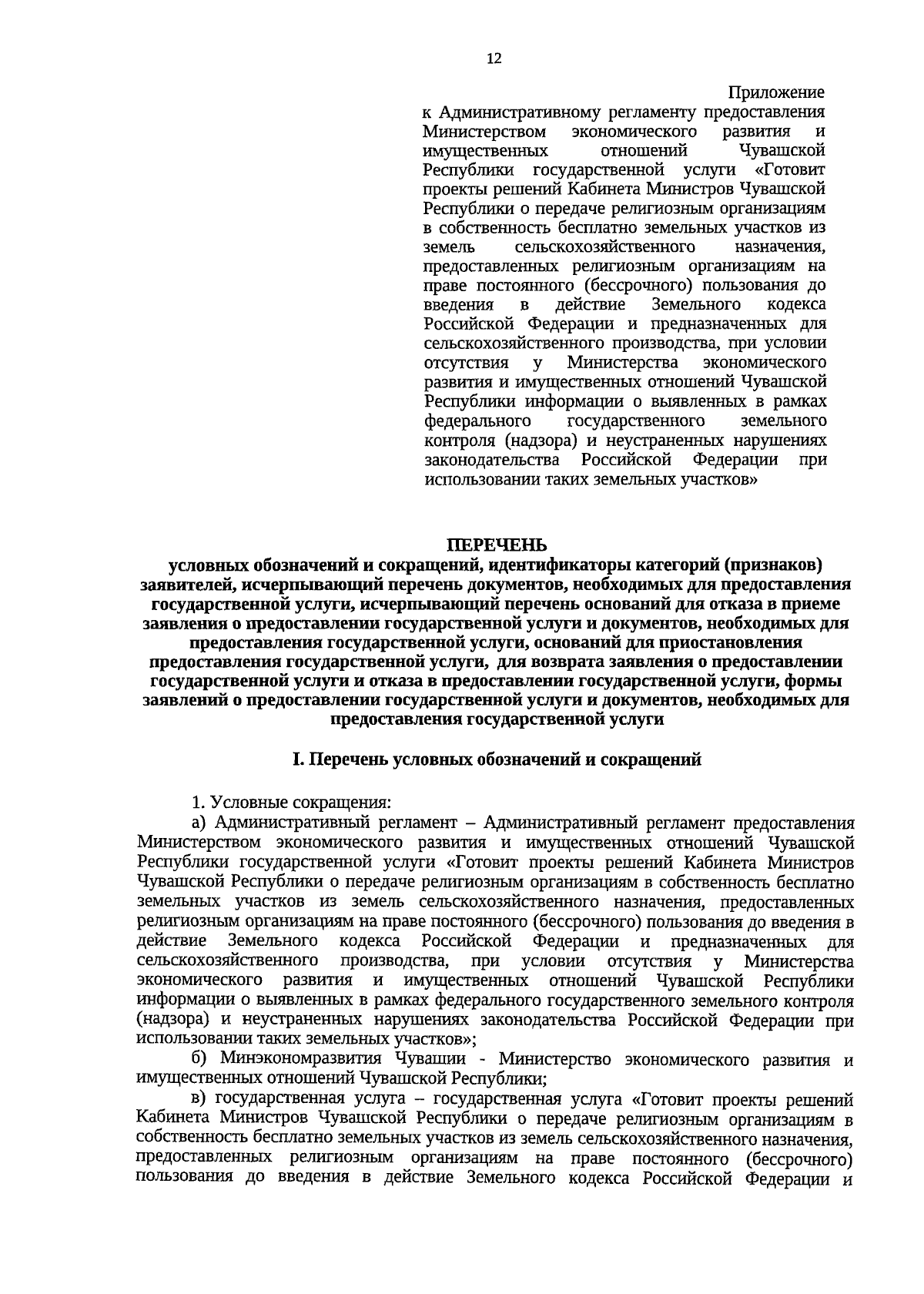 12

Приложение
к Административному регламенту предоставления Министерством экономического развития и имущественных отношений Чувашской Республики государственной услуги «Готовит проекты решений Кабинета Министров Чувашской Республики о передаче религиозным организациям в собственность бесплатно земельных участков из земель сельскохозяйственного назначения, предоставленных религиозным организациям на праве постоянного (бессрочного) пользования до введения в действие Земельного кодекса Российской Федерации и предназначенных для сельскохозяйственного производства, при условии отсутствия у Министерства экономического развития и имущественных отношений Чувашской Республики информации о выявленных в рамках федерального государственного земельного контроля (надзора) и неустраненных нарушениях законодательства Российской Федерации при использовании таких земельных участков»

ПЕРЕЧЕНЬ
условных обозначений и сокращений, идентификаторы категорий (признаков) заявителей, исчерпывающий перечень документов, необходимых для предоставления государственной услуги, исчерпывающий перечень оснований для отказа в приеме заявления о предоставлении государственной услуги и документов, необходимых для предоставления государственной услуги, оснований для приостановления предоставления государственной услуги, для возврата заявления о предоставлении государственной услуги и отказа в предоставлении государственной услуги, формы заявлений о предоставлении государственной услуги и документов, необходимых для предоставления государственной услуги

I. Перечень условных обозначений и сокращений

1. Условные сокращения:
а) Административный регламент – Административный регламент предоставления Министерством экономического развития и имущественных отношений Чувашской Республики государственной услуги «Готовит проекты решений Кабинета Министров Чувашской Республики о передаче религиозным организациям в собственность бесплатно земельных участков из земель сельскохозяйственного назначения, предоставленных религиозным организациям на праве постоянного (бессрочного) пользования до введения в действие Земельного кодекса Российской Федерации и предназначенных для сельскохозяйственного производства, при условии отсутствия у Министерства экономического развития и имущественных отношений Чувашской Республики информации о выявленных в рамках федерального государственного земельного контроля (надзора) и неустраненных нарушениях законодательства Российской Федерации при использовании таких земельных участков»;
б) Минэкономразвития Чувашии - Министерство экономического развития и имущественных отношений Чувашской Республики;
в) государственная услуга – государственная услуга «Готовит проекты решений Кабинета Министров Чувашской Республики о передаче религиозным организациям в собственность бесплатно земельных участков из земель сельскохозяйственного назначения, предоставленных религиозным организациям на праве постоянного (бессрочного) пользования до введения в действие Земельного кодекса Российской Федерации и